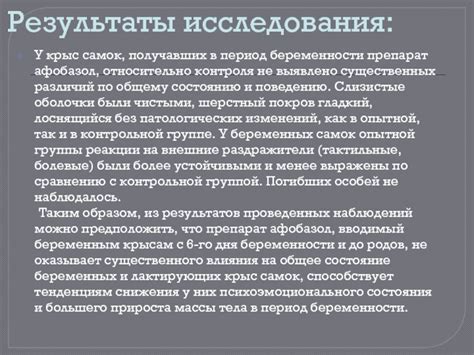 Результаты исследования:

У крыс самок, получавших в период беременности препарат афобазол, относительно контроля не выявлено существенных различий по общему состоянию и поведению. Слизистые оболочки были чистыми, шерстный покров гладкий, лоснящийся без патологических изменений, как в опытной, так и в контрольной группе. У беременных самок опытной группы реакции на внешние раздражители (тактильные, болевые) были более устойчивыми и менее выражены по сравнению с контрольной группой. Погибших особей не наблюдалось.

Таким образом, из результатов проведенных наблюдений можно предположить, что препарат афобазол, вводимый беременным крысам с 6-го дня беременности и до родов, не оказывает существенного влияния на общее состояние беременных и лактирующих крыс самок, способствует тенденциям снижения у них психоэмоционального состояния и большего прироста массы тела в период беременности.